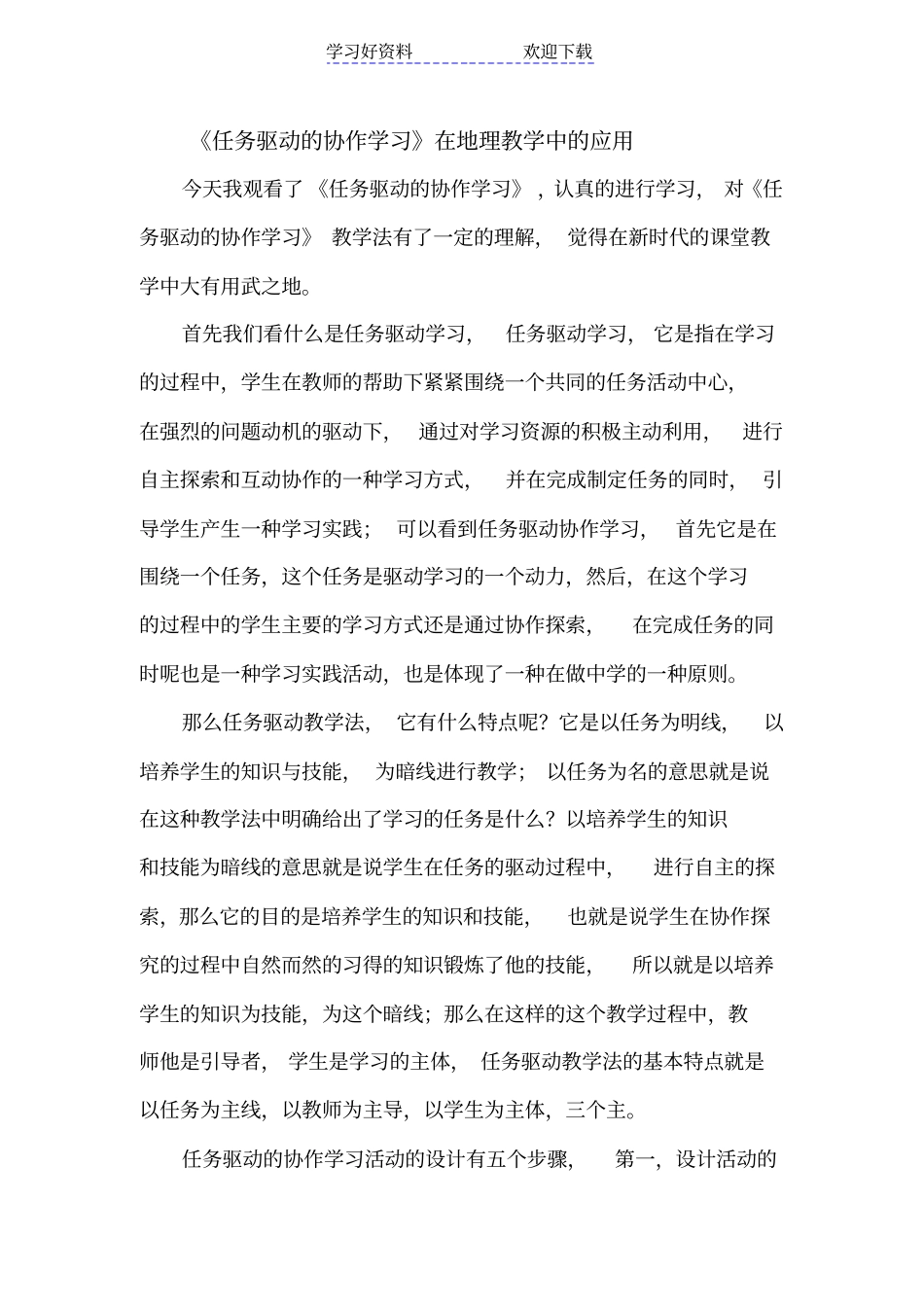 学习好资料　　　　欢迎下载

《任务驱动的协作学习》在地理教学中的应用

今天我观看了《任务驱动的协作学习》，认真的进行学习，对《任务驱动的协作学习》教学法有了一定的理解，觉得在新时代的课堂教学中大有用武之地。

首先我们看什么是任务驱动学习，任务驱动学习，它是指在学习的过程中，学生在教师的帮助下紧紧围绕一个共同的任务活动中心，在强烈的问题动机的驱动下，通过对学习资源的积极主动利用，进行自主探索和互动协作的一种学习方式，并在完成制定任务的同时，引导学生产生一种学习实践；可以看到任务驱动协作学习，首先它是在围绕一个任务，这个任务是驱动学习的一个动力，然后，在这个学习的过程中的学生主要的学习方式还是通过协作探索，在完成任务的同时呢也是一种学习实践活动，也是体现了一种在做中学的一种原则。

那么任务驱动教学法，它有什么特点呢？它是以任务为明线，以培养学生的知识与技能，为暗线进行教学；以任务为名的意思就是说在这种教学法中明确给出了学习的任务是什么？以培养学生的知识和技能为暗线的意思就是说学生在任务的驱动过程中，进行自主的探索，那么它的目的是培养学生的知识和技能，也就是说学生在协作探究的过程中自然而然的习得的知识锻炼了他的技能，所以就是以培养学生的知识为技能，为这个暗线；那么在这样的这个教学过程中，教师他是引导者，学生是学习的主体，任务驱动教学法的基本特点就是以任务为主线，以教师为主导，以学生为主体，三个主。

任务驱动的协作学习活动的设计有五个步骤，第一，设计活动的